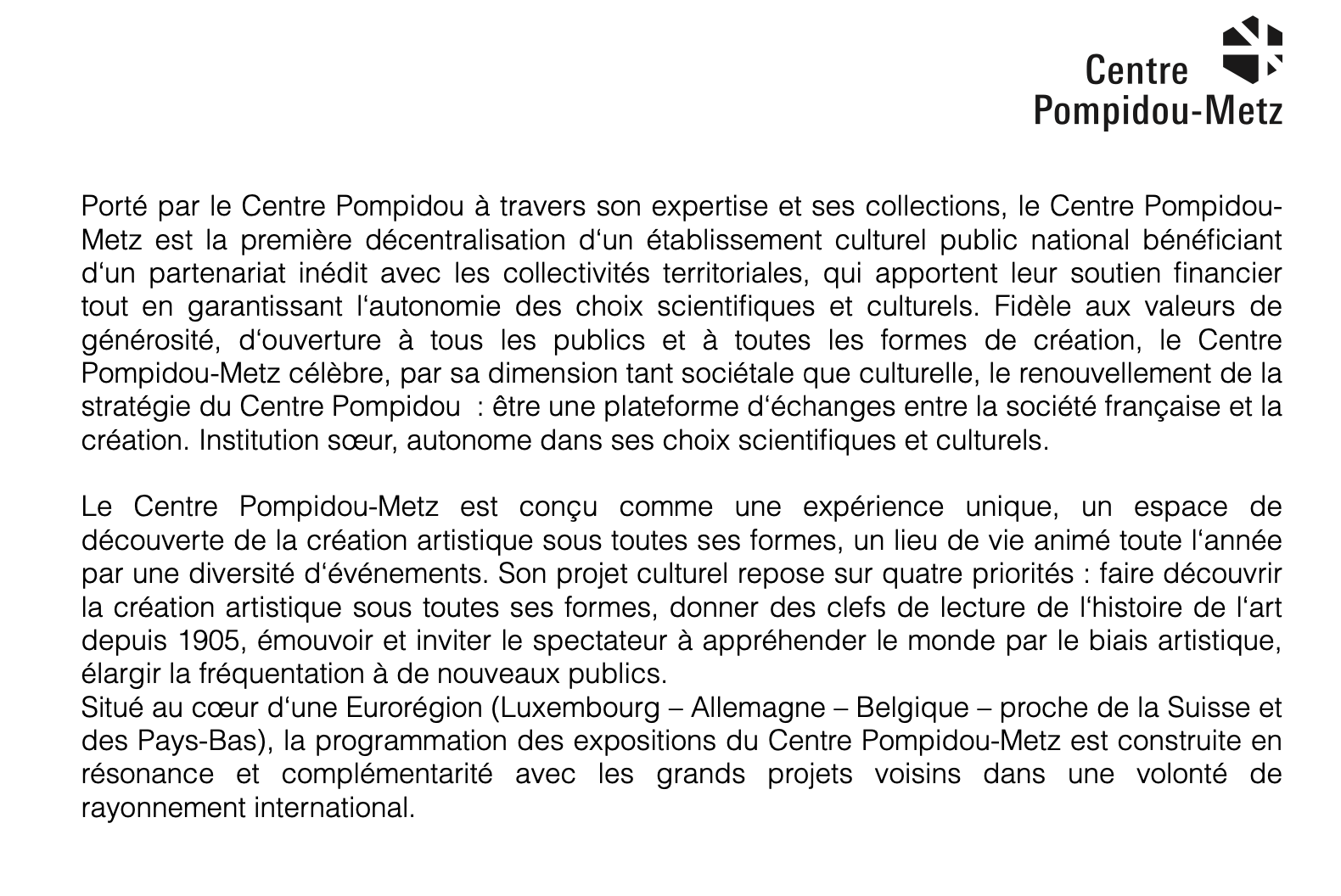 Centre
Pompidou-Metz

Porté par le Centre Pompidou à travers son expertise et ses collections, le Centre Pompidou-Metz est la première décentralisation d‘un établissement culturel public national bénéficiant d‘un partenariat inédit avec les collectivités territoriales, qui apportent leur soutien financier tout en garantissant l‘autonomie des choix scientifiques et culturels. Fidèle aux valeurs de générosité, d‘ouverture à tous les publics et à toutes les formes de création, le Centre Pompidou-Metz célèbre, par sa dimension tant sociétale que culturelle, le renouvellement de la stratégie du Centre Pompidou : être une plateforme d‘échanges entre la société française et la création. Institution sœur, autonome dans ses choix scientifiques et culturels.

Le Centre Pompidou-Metz est conçu comme une expérience unique, un espace de découverte de la création artistique sous toutes ses formes, un lieu de vie animé toute l‘année par une diversité d‘événements. Son projet culturel repose sur quatre priorités : faire découvrir la création artistique sous toutes ses formes, donner des clefs de lecture de l‘histoire de l‘art depuis 1905, émouvoir et inviter le spectateur à appréhender le monde par le biais artistique, élargir la fréquentation à de nouveaux publics.
Situé au cœur d‘une Eurorégion (Luxembourg – Allemagne – Belgique – proche de la Suisse et des Pays-Bas), la programmation des expositions du Centre Pompidou-Metz est construite en résonance et complémentarité avec les grands projets voisins dans une volonté de rayonnement international.